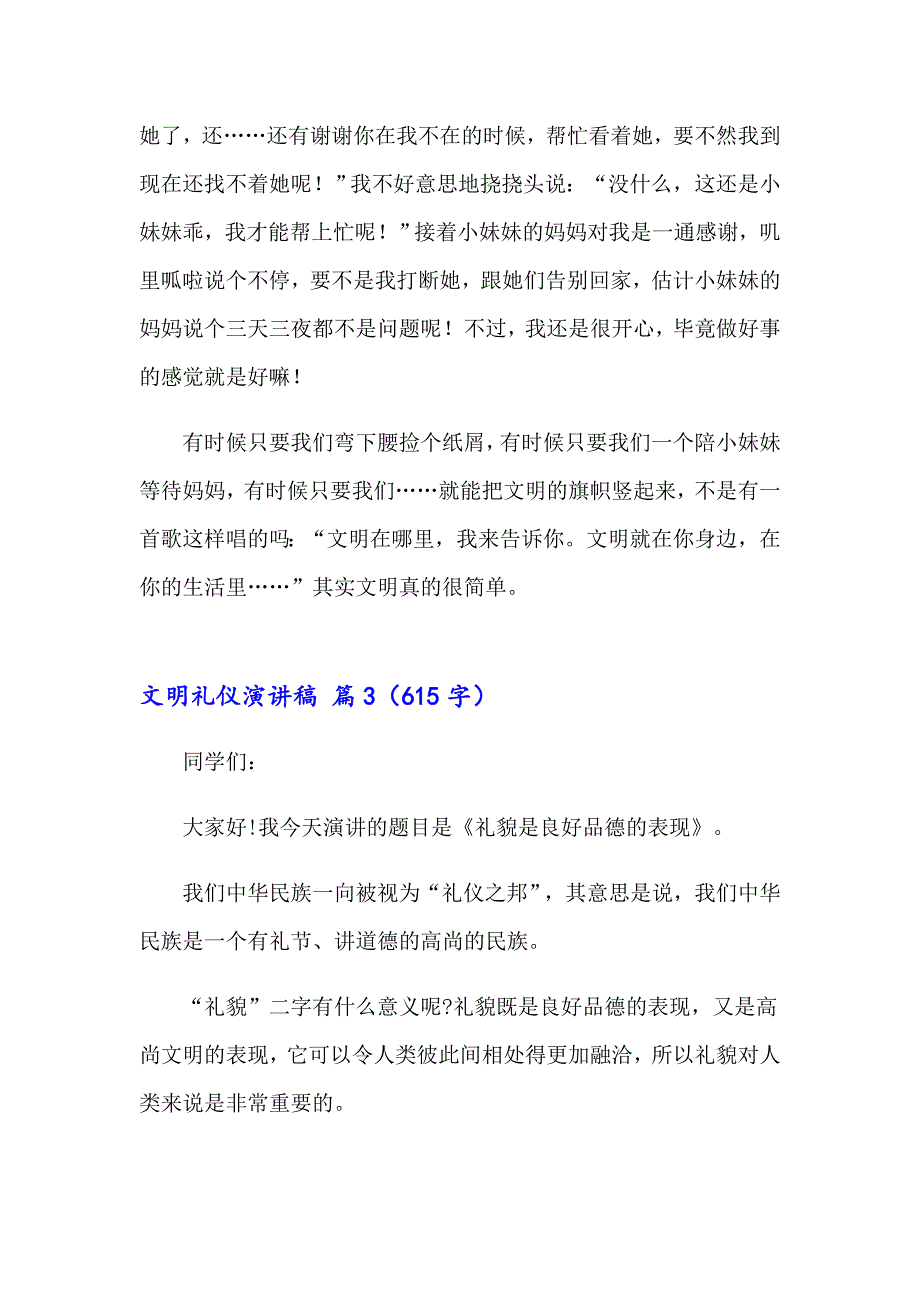 她了，还……还有谢谢你在我不在的时候，帮忙看着她，要不然我到现在还找不着她呢！”我不好意思地挠挠头说：“没什么，这还是小妹妹乖，我才能帮上忙呢！”接着小妹妹的妈妈对我是一通感谢，叽里呱啦说个不停，要不是我打断她，跟她们告别回家，估计小妹妹的妈妈说个三天三夜都不是问题呢！不过，我还是很开心，毕竟做好事的感觉就是好嘛！

有时候只要我们弯下腰捡个纸屑，有时候只要我们一个陪小妹妹等待妈妈，有时候只要我们……就能把文明的旗帜竖起来，不是有一首歌这样唱的吗：“文明在哪里，我来告诉你。文明就在你身边，在你的生活里……”其实文明真的很简单。

文明礼仪演讲稿 篇3（615字）

同学们：

大家好!我今天演讲的题目是《礼貌是良好品德的表现》。

我们中华民族一向被视为“礼仪之邦”，其意思是说，我们中华民族是一个有礼节、讲道德的高尚的民族。

“礼貌”二字有什么意义呢?礼貌既是良好品德的表现，又是高尚文明的表现，它可以令人类彼此间相处得更加融洽，所以礼貌对人类来说是非常重要的。